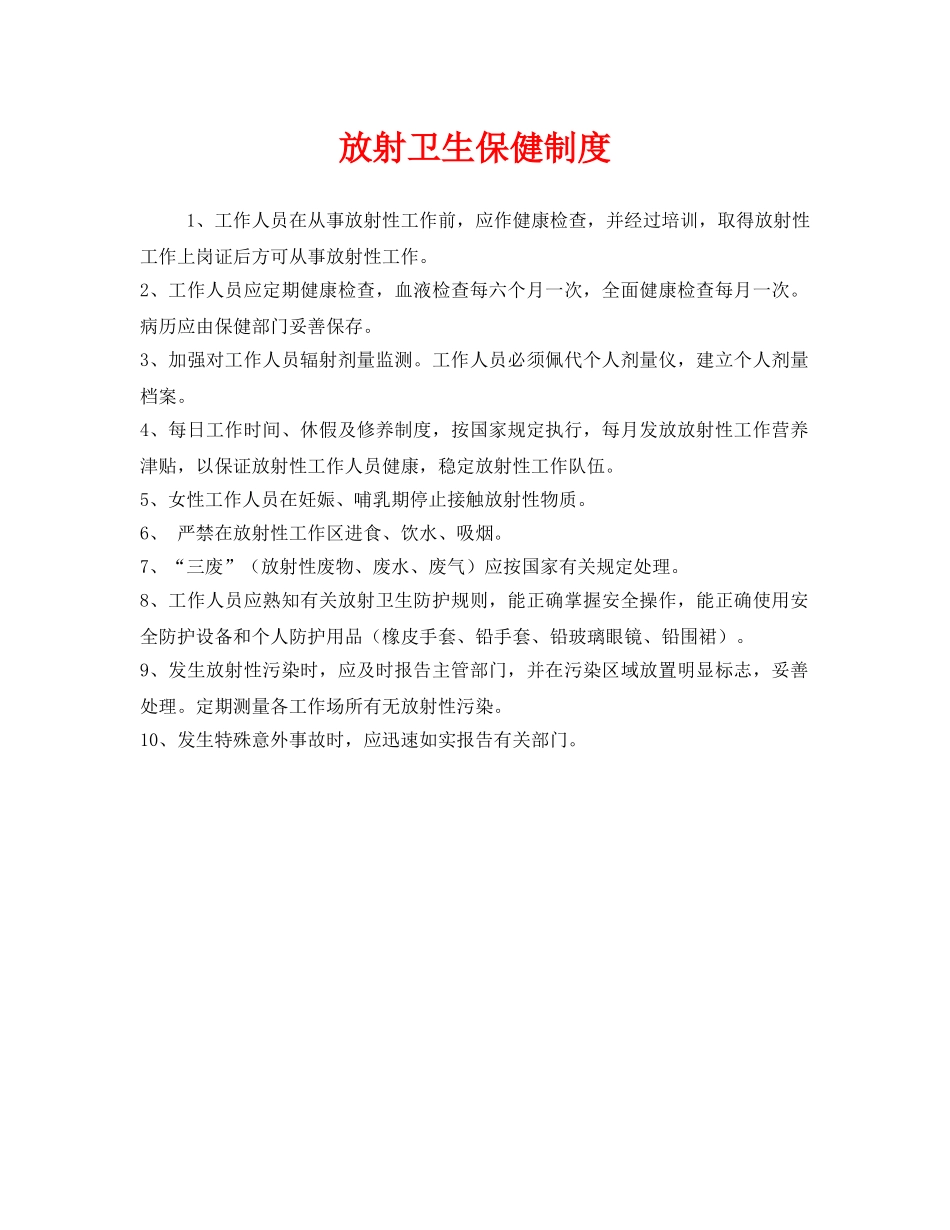 放射卫生保健制度

1、工作人员在从事放射性工作前，应作健康检查，并经过培训，取得放射性工作上岗证后方可从事放射性工作。

2、工作人员应定期健康检查，血液检查每六个月一次，全面健康检查每月一次。病历应由保健部门妥善保存。

3、加强对工作人员辐射剂量监测。工作人员必须佩代个人剂量仪，建立个人剂量档案。

4、每日工作时间、休假及修养制度，按国家规定执行，每月发放放射性工作营养津贴，以保证放射性工作人员健康，稳定放射性工作队伍。

5、女性工作人员在妊娠、哺乳期停止接触放射性物质。

6、 严禁在放射性工作区进食、饮水、吸烟。

7、“三废”（放射性废物、废水、废气）应按国家有关规定处理。

8、工作人员应熟知有关放射卫生防护规则，能正确掌握安全操作，能正确使用安全防护设备和个人防护用品（橡皮手套、铅手套、铅玻璃眼镜、铅围裙）。

9、发生放射性污染时，应及时报告主管部门，并在污染区域放置明显标志，妥善处理。定期测量各工作场所有无放射性污染。

10、发生特殊意外事故时，应迅速如实报告有关部门。